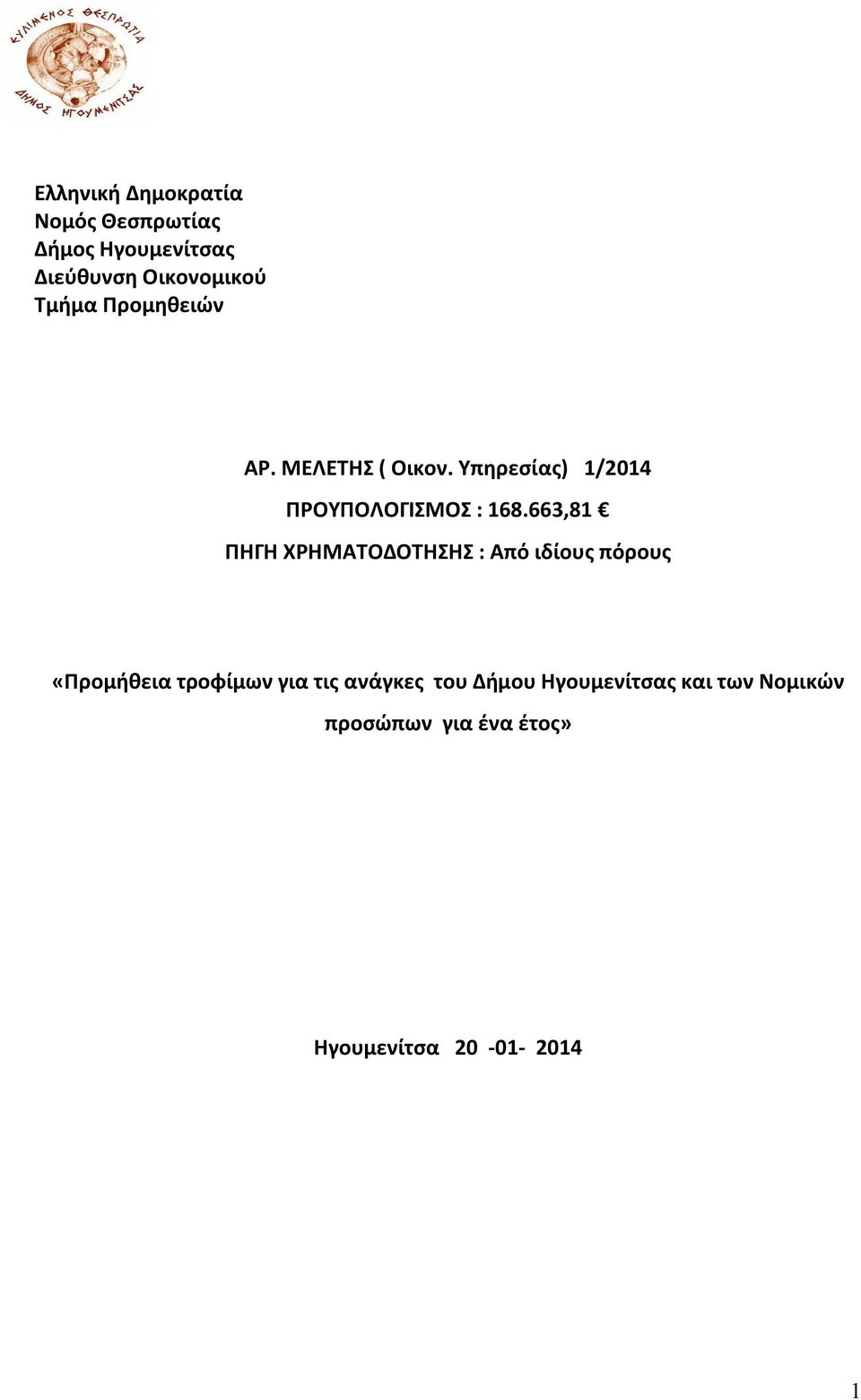 ΚΥΛΙΜΕΝΟΣ ΘΕΣΠΡΩΤΙΑ
ΔΗΜΟΣ ΗΓΟΥΜΕΝΙΤΣΑΣ

Ελληνική Δημοκρατία
Νομός Θεσπρωτίας
Δήμος Ηγουμενίτσας
Διεύθυνση Οικονομικού
Τμήμα Προμηθειών

ΑΡ. ΜΕΛΕΤΗΣ ( Οικον. Υπηρεσίας) 1/2014

ΠΡΟΥΠΟΛΟΓΙΣΜΟΣ : 168.663,81 €

ΠΗΓΗ ΧΡΗΜΑΤΟΔΟΤΗΣΗΣ : Από ιδίους πόρους

«Προμήθεια τροφίμων για τις ανάγκες του Δήμου Ηγουμενίτσας και των Νομικών προσώπων για ένα έτος»

Ηγουμενίτσα 20 -01- 2014

1